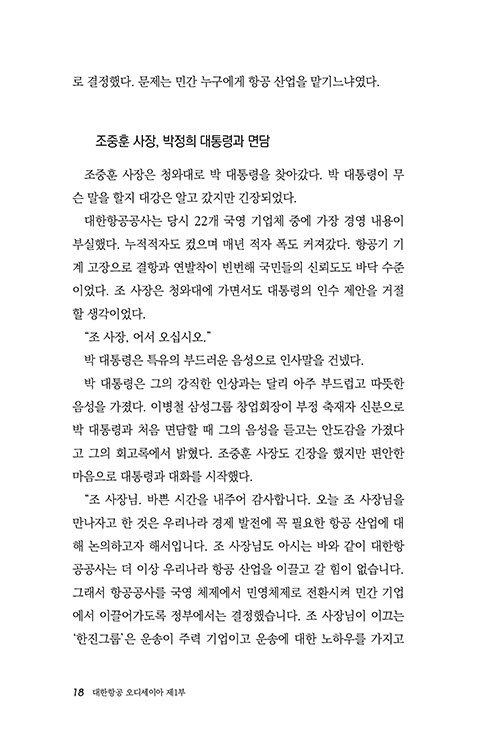 로 결정했다. 문제는 민간 누구에게 항공 산업을 맡기느냐였다.

조중훈 사장, 박정희 대통령과 면담

조중훈 사장은 청와대로 박 대통령을 찾아갔다. 박 대통령이 무슨 말을 할지 대강은 알고 갔지만 긴장되었다.

대한항공공사는 당시 22개 국영 기업체 중에 가장 경영 내용이 부실했다. 누적적자도 컸으며 매년 적자 폭도 커져갔다. 항공기 기계 고장으로 결항과 연발착이 빈번해 국민들의 신뢰도도 바닥 수준이었다. 조 사장은 청와대에 가면서도 대통령의 인수 제안을 거절할 생각이었다.

"조 사장, 어서 오십시오."

박 대통령은 특유의 부드러운 음성으로 인사말을 건넸다.

박 대통령은 그의 강직한 인상과는 달리 아주 부드럽고 따뜻한 음성을 가졌다. 이병철 삼성그룹 창업회장이 부정 축재자 신분으로 박 대통령과 처음 면담할 때 그의 음성을 듣고는 안도감을 가졌다고 그의 회고록에서 밝혔다. 조중훈 사장도 긴장을 했지만 편안한 마음으로 대통령과 대화를 시작했다.

"조 사장님. 바쁜 시간을 내주어 감사합니다. 오늘 조 사장님을 만나자고 한 것은 우리나라 경제 발전에 꼭 필요한 항공 산업에 대해 논의하고자 해서입니다. 조 사장님도 아시는 바와 같이 대한항공공사는 더 이상 우리나라 항공 산업을 이끌고 갈 힘이 없습니다. 그래서 항공공사를 국영 체제에서 민영체제로 전환시켜 민간 기업에서 이끌어가도록 정부에서는 결정했습니다. 조 사장님이 이끄는 '한진그룹'은 운송이 주력 기업이고 운송에 대한 노하우를 가지고

18 대한항공 오디세이아 제1부